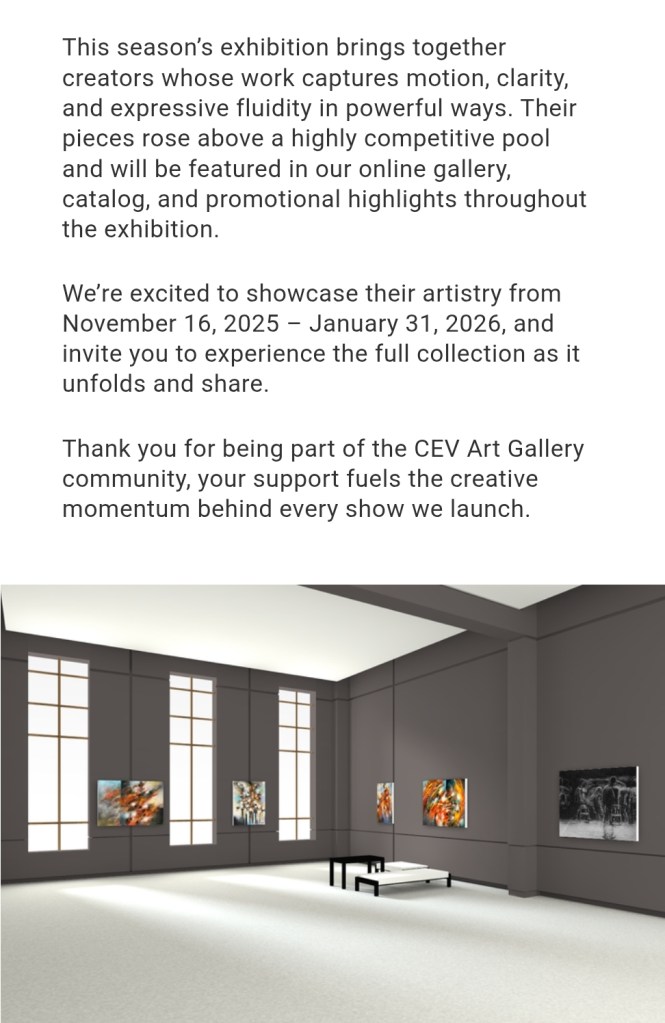 This season's exhibition brings together creators whose work captures motion, clarity, and expressive fluidity in powerful ways. Their pieces rose above a highly competitive pool and will be featured in our online gallery, catalog, and promotional highlights throughout the exhibition.

We're excited to showcase their artistry from November 16, 2025 – January 31, 2026, and invite you to experience the full collection as it unfolds and share.

Thank you for being part of the CEV Art Gallery community, your support fuels the creative momentum behind every show we launch.